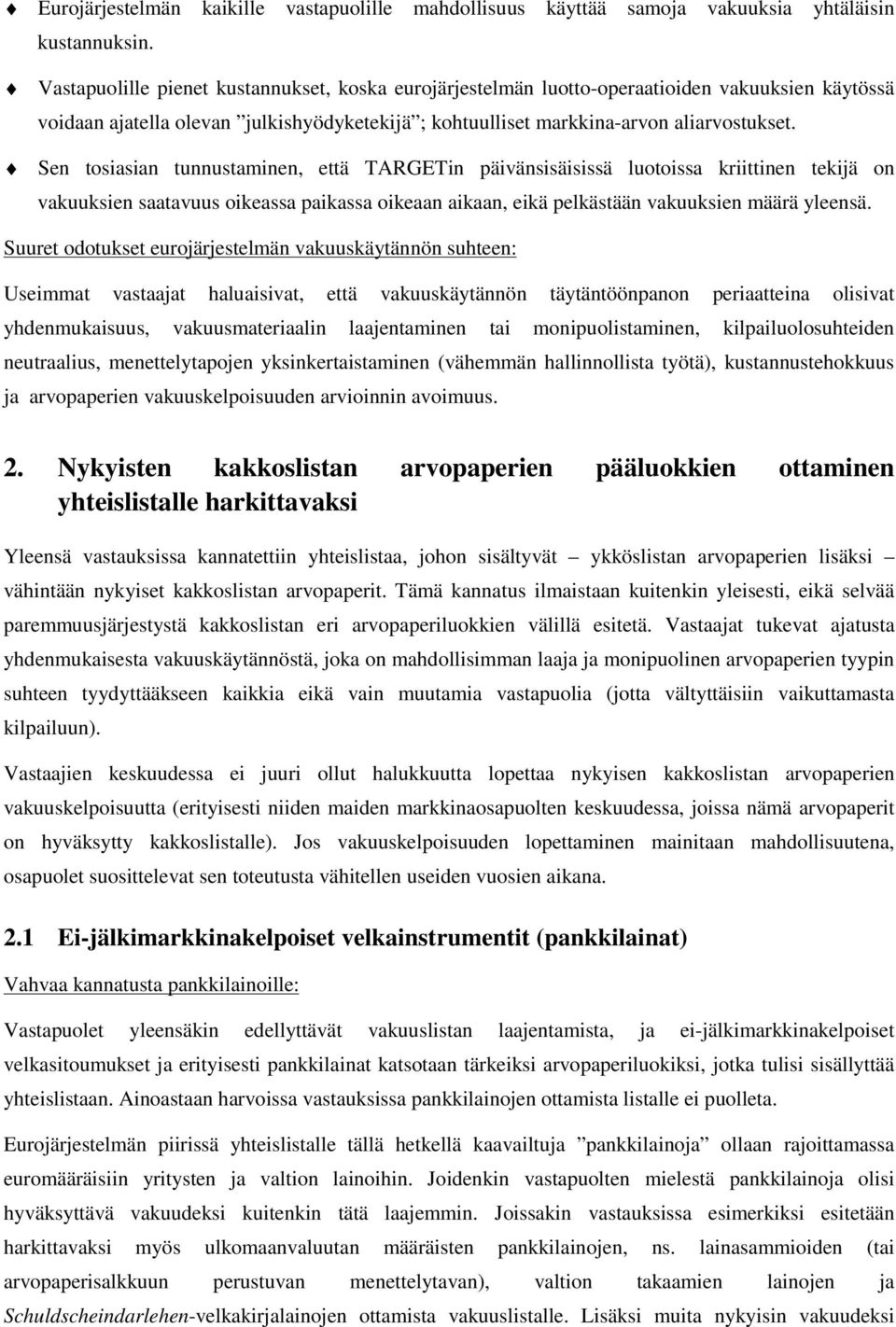 Eurojärjestelmän kaikille vastapuolille mahdollisuus käyttää samoja vakuuksia yhtäläisin kustannuksin.

Vastapuolille pienet kustannukset, koska eurojärjestelmän luotto-operaatioiden vakuuksien käytössä voidaan ajatella olevan ”julkishyödyketekijä”; kohtuulliset markkina-arvon aliarvostukset.

Sen tosiasian tunnustaminen, että TARGETin päivänsisäisissä luotoissa kriittinen tekijä on vakuuksien saatavuus oikeassa paikassa oikeaan aikaan, eikä pelkästään vakuuksien määrä yleensä.

Suuret odotukset eurojärjestelmän vakuuskäytännön suhteen:

Useimmat vastaajat haluaisivat, että vakuuskäytännön täytäntöönpanon periaatteina olisivat yhdenmukaisuus, vakuusmateriaalin laajentaminen tai monipuolistaminen, kilpailuolosuhteiden neutraalius, menettelytapojen yksinkertaistaminen (vähemmän hallinnollista työtä), kustannustehokkuus ja arvopaperien vakuuskelpoisuuden arvioinnin avoimuus.

2. Nykyisten kakkoslistan arvopaperien pääluokkien ottaminen yhteislistalle harkittavaksi

Yleensä vastauksissa kannatettiin yhteislistaa, johon sisältyvät – ykköslistan arvopaperien lisäksi – vähintään nykyiset kakkoslistan arvopaperit. Tämä kannatus ilmaistaan kuitenkin yleisesti, eikä selvää paremmuusjärjestystä kakkoslistan eri arvopaperiluokkien välillä esitetä. Vastaajat tukevat ajatusta yhdenmukaisesta vakuuskäytännöstä, joka on mahdollisimman laaja ja monipuolinen arvopaperien tyypin suhteen tyydyttääkseen kaikkia eikä vain muutamia vastapuolia (jotta vältyttäisiin vaikuttamasta kilpailuun).

Vastaajien keskuudessa ei juuri ollut halukkuutta lopettaa nykyisen kakkoslistan arvopaperien vakuuskelpoisuutta (erityisesti niiden maiden markkinaosapuolten keskuudessa, joissa nämä arvopaperit on hyväksytty kakkoslistalle). Jos vakuuskelpoisuuden lopettaminen mainitaan mahdollisuutena, osapuolet suosittelevat sen toteutusta vähitellen useiden vuosien aikana.

2.1 Ei-jälkimarkkinakelpoiset velkainstrumentit (pankkilainat)

Vahvaa kannatusta pankkilainoille:

Vastapuolet yleensäkin edellyttävät vakuuslistan laajentamista, ja ei-jälkimarkkinakelpoiset velkasitoumukset ja erityisesti pankkilainat katsotaan tärkeiksi arvopaperiluokiksi, jotka tulisi sisällyttää yhteislistaan. Ainoastaan harvoissa vastauksissa pankkilainojen ottamista listalle ei puolleta.

Eurojärjestelmän piirissä yhteislistalle tällä hetkellä kaavailtuja ”pankkilainoja” ollaan rajoittamassa euromääräisiin yritysten ja valtion lainoihin. Joidenkin vastapuolten mielestä pankkilainoja olisi hyväksyttävä vakuudeksi kuitenkin tätä laajemmin. Joissakin vastauksissa esimerkiksi esitetään harkittavaksi myös ulkomaanvaluutan määräisten pankkilainojen, ns. lainasammioiden (tai arvopaperisalkkuun perustuvan menettelytavan), valtion takaamien lainojen ja Schuldscheindarlehen-velkakirjalainojen ottamista vakuuslistalle. Lisäksi muita nykyisin vakuudeksi